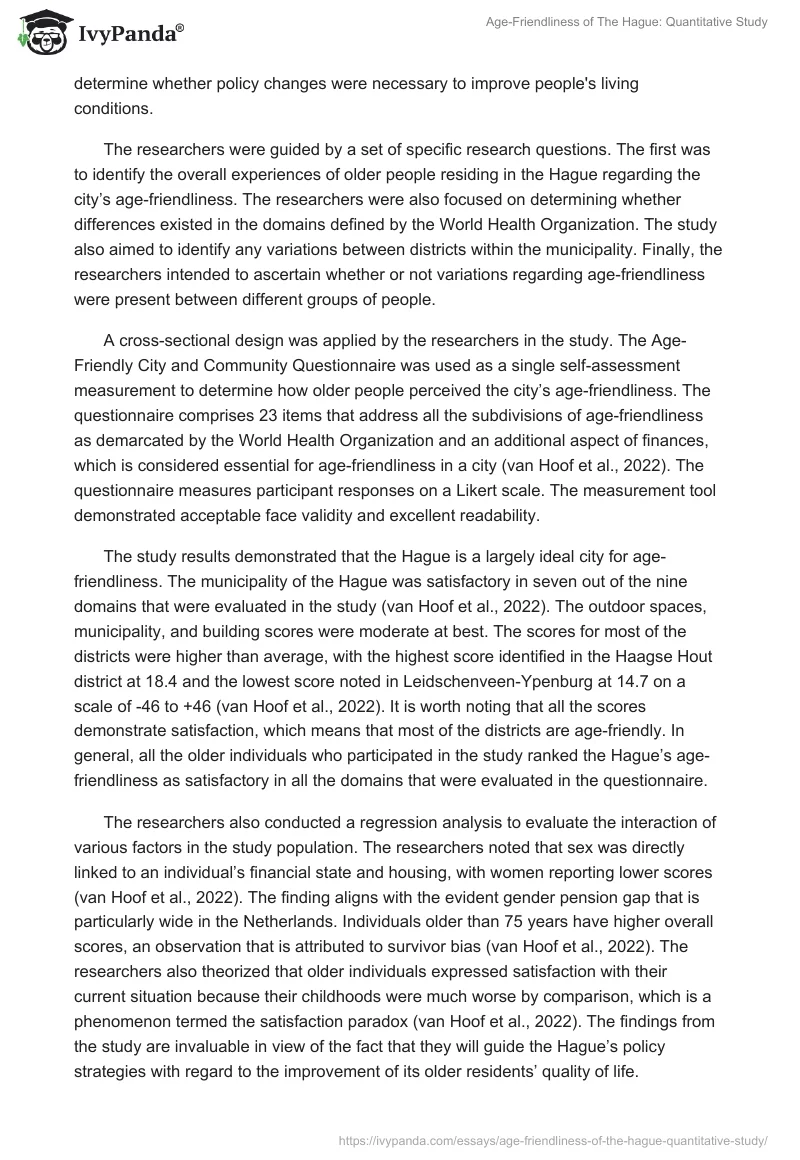 IvyPanda®

Age-Friendliness of The Hague: Quantitative Study

determine whether policy changes were necessary to improve people's living conditions.

The researchers were guided by a set of specific research questions. The first was to identify the overall experiences of older people residing in the Hague regarding the city's age-friendliness. The researchers were also focused on determining whether differences existed in the domains defined by the World Health Organization. The study also aimed to identify any variations between districts within the municipality. Finally, the researchers intended to ascertain whether or not variations regarding age-friendliness were present between different groups of people.

A cross-sectional design was applied by the researchers in the study. The Age-Friendly City and Community Questionnaire was used as a single self-assessment measurement to determine how older people perceived the city's age-friendliness. The questionnaire comprises 23 items that address all the subdivisions of age-friendliness as demarcated by the World Health Organization and an additional aspect of finances, which is considered essential for age-friendliness in a city (van Hoof et al., 2022). The questionnaire measures participant responses on a Likert scale. The measurement tool demonstrated acceptable face validity and excellent readability.

The study results demonstrated that the Hague is a largely ideal city for age-friendliness. The municipality of the Hague was satisfactory in seven out of the nine domains that were evaluated in the study (van Hoof et al., 2022). The outdoor spaces, municipality, and building scores were moderate at best. The scores for most of the districts were higher than average, with the highest score identified in the Haagse Hout district at 18.4 and the lowest score noted in Leidschenveen-Ypenburg at 14.7 on a scale of -46 to +46 (van Hoof et al., 2022). It is worth noting that all the scores demonstrate satisfaction, which means that most of the districts are age-friendly. In general, all the older individuals who participated in the study ranked the Hague's age-friendliness as satisfactory in all the domains that were evaluated in the questionnaire.

The researchers also conducted a regression analysis to evaluate the interaction of various factors in the study population. The researchers noted that sex was directly linked to an individual's financial state and housing, with women reporting lower scores (van Hoof et al., 2022). The finding aligns with the evident gender pension gap that is particularly wide in the Netherlands. Individuals older than 75 years have higher overall scores, an observation that is attributed to survivor bias (van Hoof et al., 2022). The researchers also theorized that older individuals expressed satisfaction with their current situation because their childhoods were much worse by comparison, which is a phenomenon termed the satisfaction paradox (van Hoof et al., 2022). The findings from the study are invaluable in view of the fact that they will guide the Hague's policy strategies with regard to the improvement of its older residents' quality of life.

https://ivypanda.com/essays/age-friendliness-of-the-hague-quantitative-study/